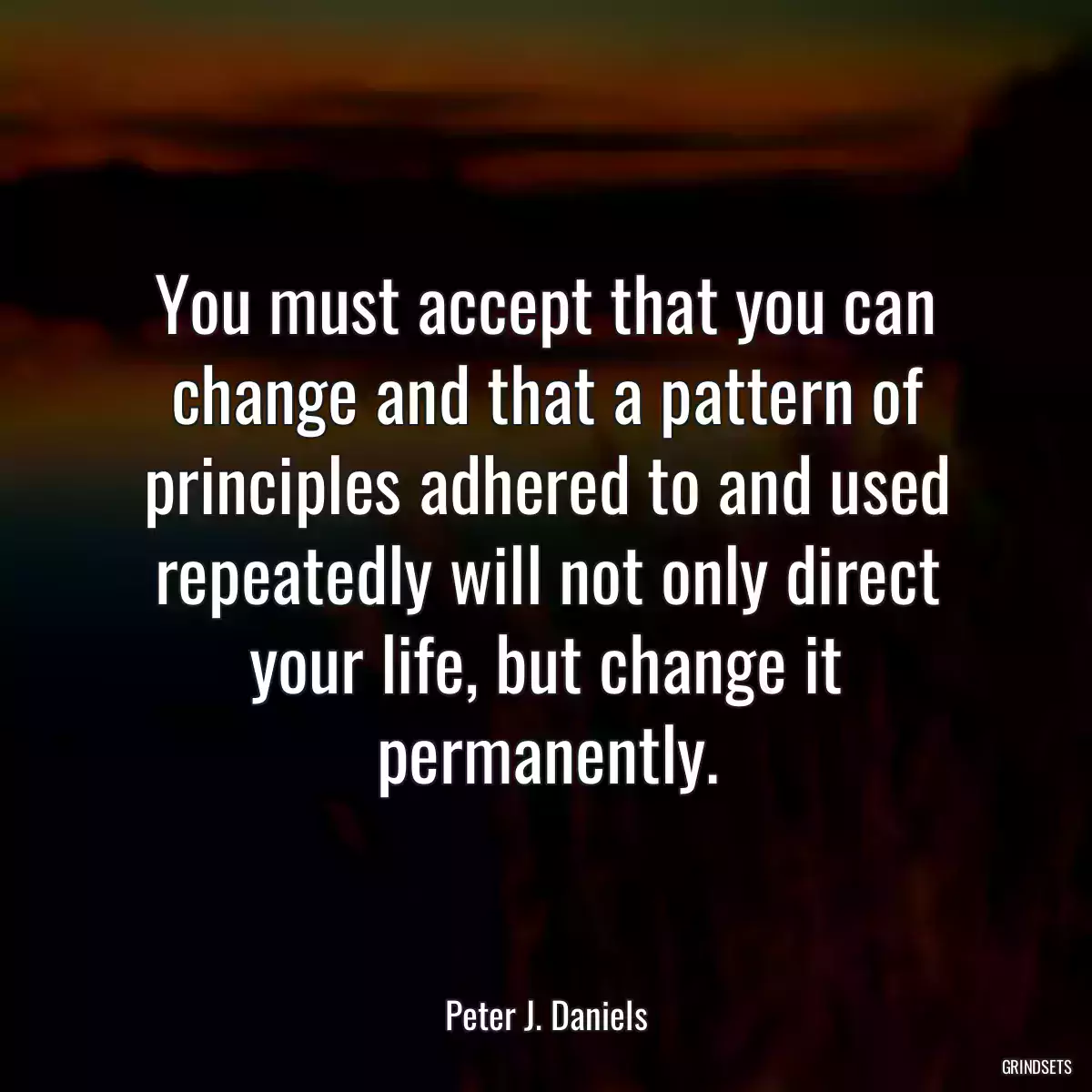 You must accept that you can change and that a pattern of principles adhered to and used repeatedly will not only direct your life, but change it permanently.

Peter J. Daniels

GRINDSETS